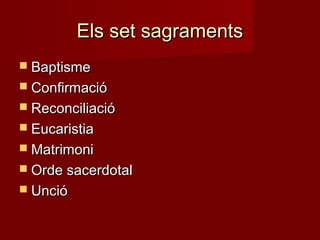 Els set sagraments

- Baptisme
- Confirmació
- Reconciliació
- Eucaristia
- Matrimoni
- Orde sacerdotal
- Unció